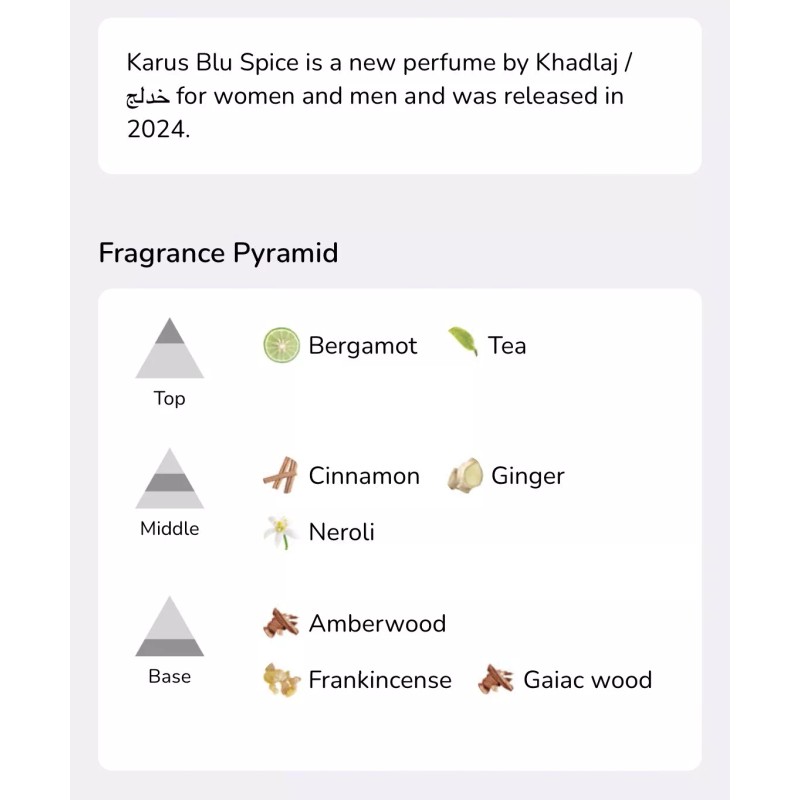 Karus Blu Spice is a new perfume by Khadlaj / خدلج for women and men and was released in 2024.

Fragrance Pyramid

Top

Bergamot Tea

Middle

Cinnamon Ginger

Neroli

Base

Amberwood

Frankincense Gaiac wood